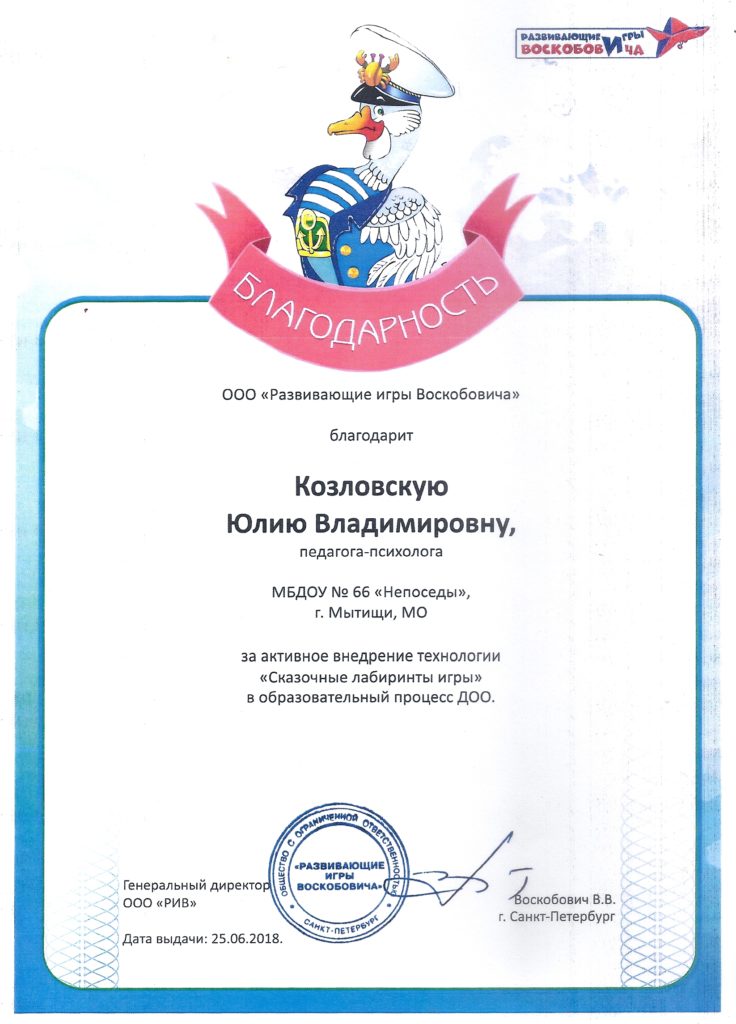 РАЗВИВАЮЩИЕ ИГРЫ ВОСКОБОВИЧА

БЛАГОДАРНОСТЬ

ООО «Развивающие игры Воскобовича»

благодарит

Козловскую
Юлию Владимировну,
педагога-психолога

МБДОУ № 66 «Непоседы»,
г. Мытищи, МО

за активное внедрение технологии
«Сказочные лабиринты игры»
в образовательный процесс ДОО.

Генеральный директор
ООО «РИВ»

ОБЩЕСТВО С ОГРАНИЧЕННОЙ ОТВЕТСТВЕННОСТЬЮ «РАЗВИВАЮЩИЕ ИГРЫ ВОСКОБОВИЧА» САНКТ-ПЕТЕРБУРГ

Воскобович В.В.
г. Санкт-Петербург

Дата выдачи: 25.06.2018.